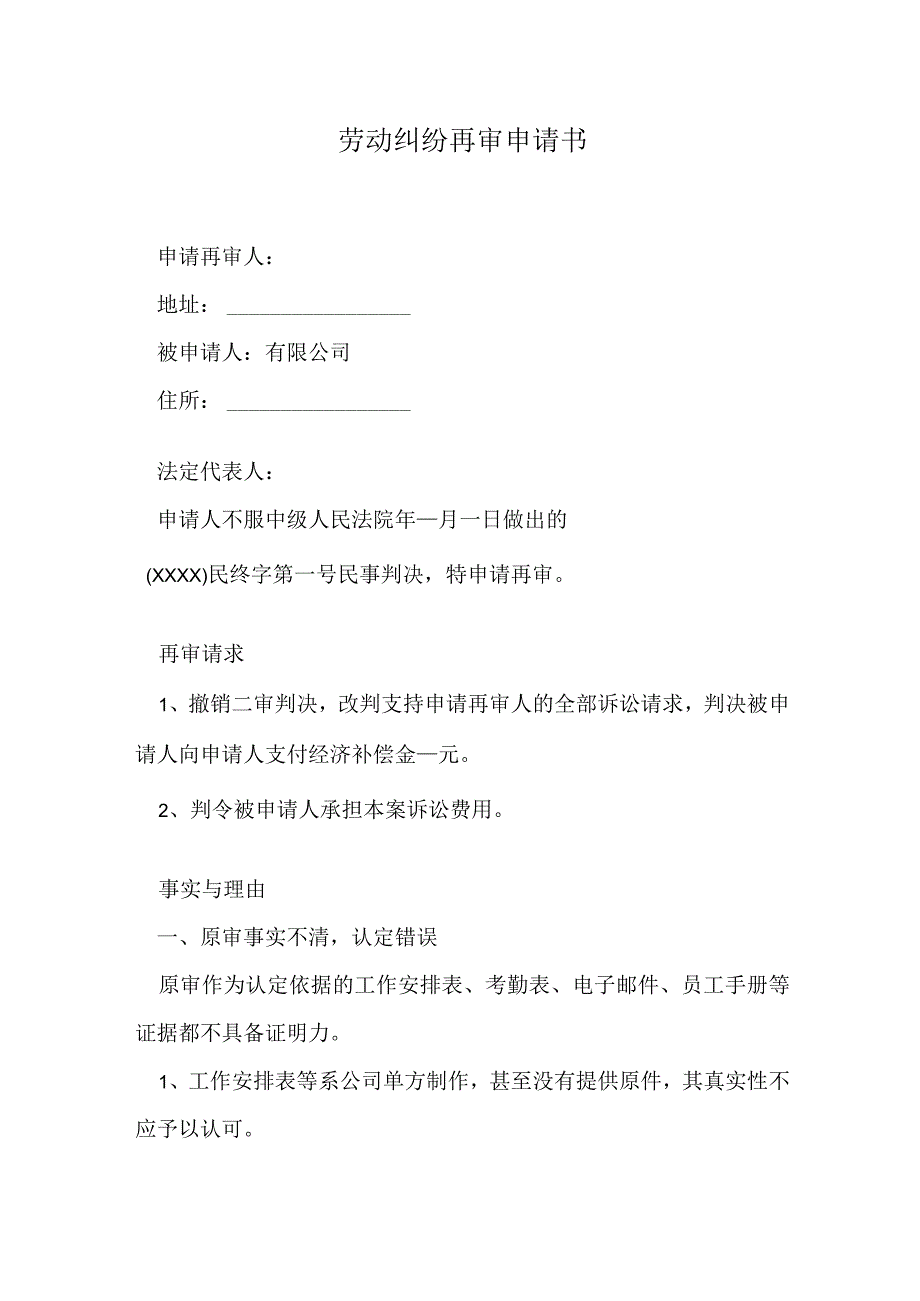 劳动纠纷再审申请书

申请再审人：

地址：________________

被申请人：有限公司

住所：________________

法定代表人：

申请人不服中级人民法院年—月一日做出的

(XXXX)民终字第一号民事判决，特申请再审。

再审请求

1、撤销二审判决，改判支持申请再审人的全部诉讼请求，判决被申请人向申请人支付经济补偿金—元。

2、判令被申请人承担本案诉讼费用。

事实与理由

一、原审事实不清，认定错误

原审作为认定依据的工作安排表、考勤表、电子邮件、员工手册等证据都不具备证明力。

1、工作安排表等系公司单方制作，甚至没有提供原件，其真实性不应予以认可。